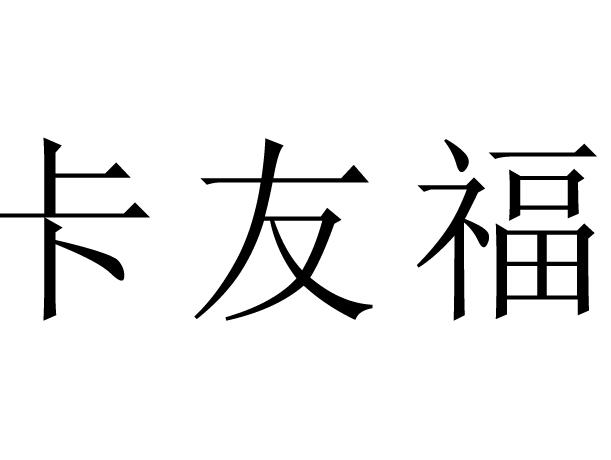 卡友福